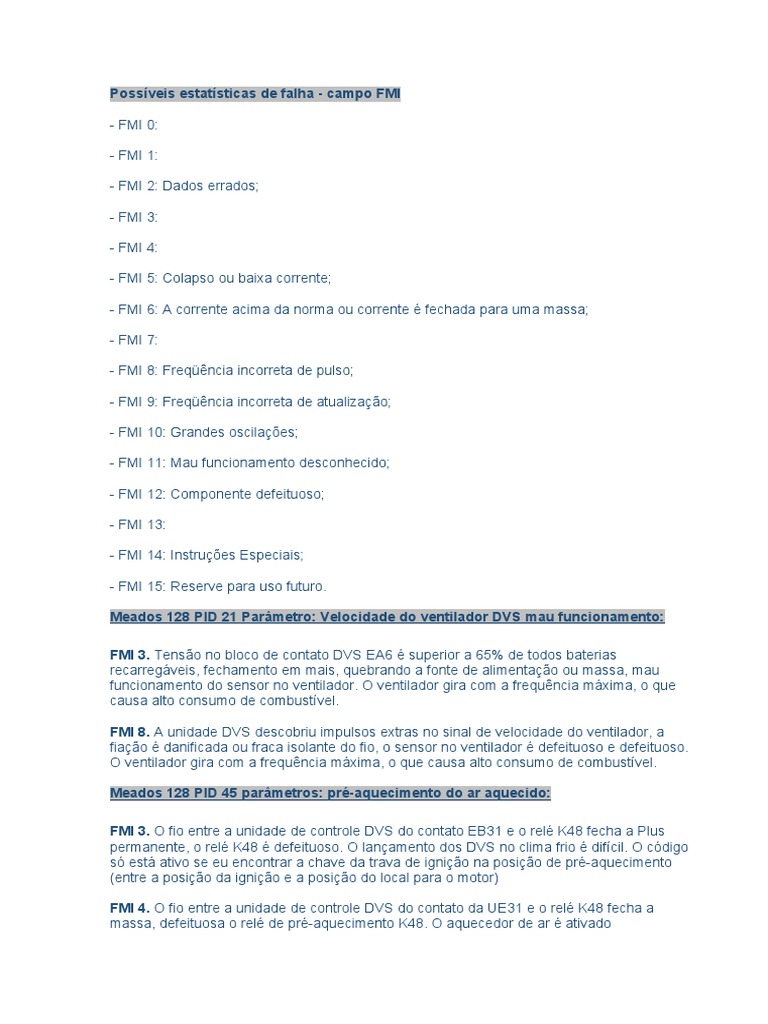 Possíveis estatísticas de falha - campo FMI

- FMI 0:

- FMI 1:

- FMI 2: Dados errados;

- FMI 3:

- FMI 4:

- FMI 5: Colapso ou baixa corrente;

- FMI 6: A corrente acima da norma ou corrente é fechada para uma massa;

- FMI 7:

- FMI 8: Freqüência incorreta de pulso;

- FMI 9: Freqüência incorreta de atualização;

- FMI 10: Grandes oscilações;

- FMI 11: Mau funcionamento desconhecido;

- FMI 12: Componente defeituoso;

- FMI 13:

- FMI 14: Instruções Especiais;

- FMI 15: Reserve para uso futuro.

Meados 128 PID 21 Parâmetro: Velocidade do ventilador DVS mau funcionamento:

FMI 3. Tensão no bloco de contato DVS EA6 é superior a 65% de todos baterias recarregáveis, fechamento em mais, quebrando a fonte de alimentação ou massa, mau funcionamento do sensor no ventilador. O ventilador gira com a frequência máxima, o que causa alto consumo de combustível.

FMI 8. A unidade DVS descobriu impulsos extras no sinal de velocidade do ventilador, a fiação é danificada ou fraca isolante do fio, o sensor no ventilador é defeituoso e defeituoso. O ventilador gira com a frequência máxima, o que causa alto consumo de combustível.

Meados 128 PID 45 parâmetros: pré-aquecimento do ar aquecido:

FMI 3. O fio entre a unidade de controle DVS do contato EB31 e o relé K48 fecha a Plus permanente, o relé K48 é defeituoso. O lançamento dos DVS no clima frio é difícil. O código só está ativo se eu encontrar a chave da trava de ignição na posição de pré-aquecimento (entre a posição da ignição e a posição do local para o motor)

FMI 4. O fio entre a unidade de controle DVS do contato da UE31 e o relé K48 fecha a massa, defeituosa o relé de pré-aquecimento K48. O aquecedor de ar é ativado